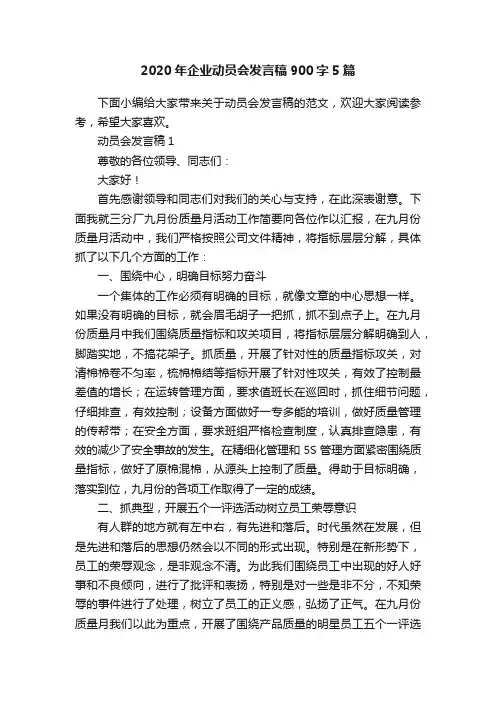 2020年企业动员会发言稿900字5篇

下面小编给大家带来关于动员会发言稿的范文，欢迎大家阅读参考，希望大家喜欢。

动员会发言稿1

尊敬的各位领导、同志们：

大家好！

首先感谢领导和同志们对我们的关心与支持，在此深表谢意。下面我就三分厂九月份质量月活动工作简要向各位作以汇报，在九月份质量月活动中，我们严格按照公司文件精神，将指标层层分解，具体抓了以下几个方面的工作：

一、围绕中心，明确目标努力奋斗

一个集体的工作必须有明确的目标，就像文章的中心思想一样。如果没有明确的目标，就会眉毛胡子一把抓，抓不到点子上。在九月份质量月中我们围绕质量指标和攻关项目，将指标层层分解明确到人，脚踏实地，不搞花架子。抓质量，开展了针对性的质量指标攻关，对清棉棉卷不匀率，梳棉棉结等指标开展了针对性攻关，有效了控制最差值的增长；在运转管理方面，要求值班长在巡回时，抓住细节问题，仔细排查，有效控制；设备方面做好一专多能的培训，做好质量管理的传帮带；在安全方面，要求班组严格检查制度，认真排查隐患，有效的减少了安全事故的发生。在精细化管理和5S管理方面紧密围绕质量指标，做好了原棉混棉，从源头上控制了质量。得助于目标明确，落实到位，九月份的各项工作取得了一定的成绩。

二、抓典型，开展五个一评选活动树立员工荣辱意识

有人群的地方就有左中右，有先进和落后。时代虽然在发展，但是先进和落后的思想仍然会以不同的形式出现。特别是在新形势下，员工的荣辱观念，是非观念不清。为此我们围绕员工中出现的好人好事和不良倾向，进行了批评和表扬，特别是对一些是非不分，不知荣辱的事件进行了处理，树立了员工的正义感，弘扬了正气。在九月份质量月我们以此为重点，开展了围绕产品质量的明星员工五个一评选